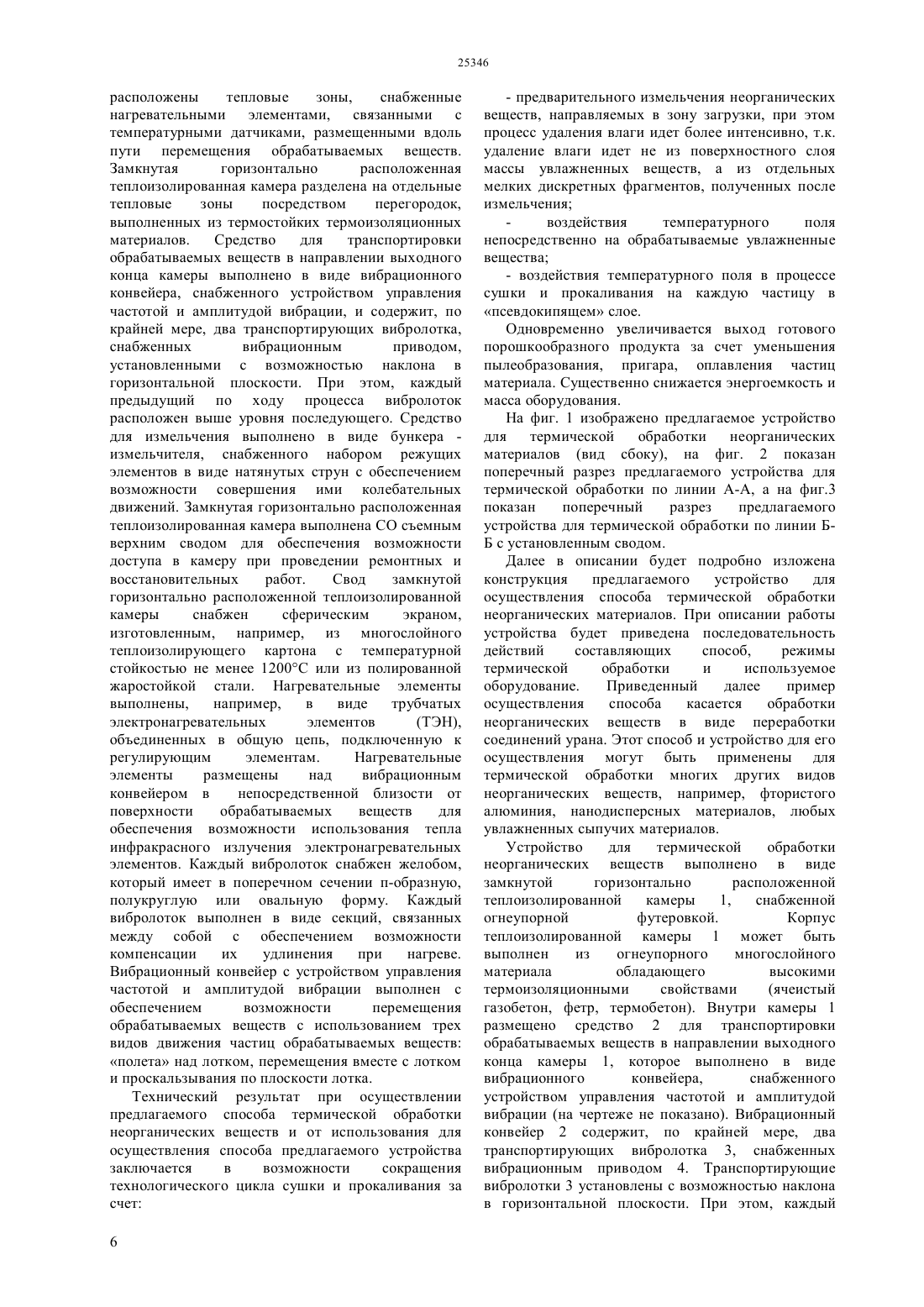 25346

расположены тепловые зоны, снабженные нагревательными элементами, связанными с температурными датчиками, размещенными вдоль пути перемещения обрабатываемых веществ. Замкнутая горизонтально расположенная теплоизолированная камера разделена на отдельные тепловые зоны посредством перегородок, выполненных из термостойких термоизоляционных материалов. Средство для транспортировки обрабатываемых веществ в направлении выходного конца камеры выполнено в виде вибрационного конвейера, снабженного устройством управления частотой и амплитудой вибрации, и содержит, по крайней мере, два транспортирующих вибролотка, снабженных вибрационным приводом, установленными с возможностью наклона в горизонтальной плоскости. При этом, каждый предыдущий по ходу процесса вибролоток расположен выше уровня последующего. Средство для измельчения выполнено в виде бункера - измельчителя, снабженного набором режущих элементов в виде натянутых струн с обеспечением возможности совершения ими колебательных движений. Замкнутая горизонтально расположенная теплоизолированная камера выполнена СО съемным верхним сводом для обеспечения возможности доступа в камеру при проведении ремонтных и восстановительных работ. Свод замкнутой горизонтально расположенной теплоизолированной камеры снабжен сферическим экраном, изготовленным, например, из многослойного теплоизолирующего картона с температурной стойкостью не менее 1200°С или из полированной жаростойкой стали. Нагревательные элементы выполнены, например, в виде трубчатых электронагревательных элементов (ТЭН), объединенных в общую цепь, подключенную к регулирующим элементам. Нагревательные элементы размещены над вибрационным конвейером в непосредственной близости от поверхности обрабатываемых веществ для обеспечения возможности использования тепла инфракрасного излучения электронагревательных элементов. Каждый вибролоток снабжен желобом, который имеет в поперечном сечении п-образную, полукруглую или овальную форму. Каждый вибролоток выполнен в виде секций, связанных между собой с обеспечением возможности компенсации их удлинения при нагреве. Вибрационный конвейер с устройством управления частотой и амплитудой вибрации выполнен с обеспечением возможности перемещения обрабатываемых веществ с использованием трех видов движения частиц обрабатываемых веществ: «полета» над лотком, перемещения вместе с лотком и проскальзывания по плоскости лотка.

Технический результат при осуществлении предлагаемого способа термической обработки неорганических веществ и от использования для осуществления способа предлагаемого устройства заключается в возможности сокращения технологического цикла сушки и прокаливания за счет:

- предварительного измельчения неорганических веществ, направляемых в зону загрузки, при этом процесс удаления влаги идет более интенсивно, т.к. удаление влаги идет не из поверхностного слоя массы увлажненных веществ, а из отдельных мелких дискретных фрагментов, полученных после измельчения;

- воздействия температурного поля непосредственно на обрабатываемые увлажненные вещества;

- воздействия температурного поля в процессе сушки и прокаливания на каждую частицу в «псевдокипящем» слое.

Одновременно увеличивается выход готового порошкообразного продукта за счет уменьшения пылеобразования, пригара, оплавления частиц материала. Существенно снижается энергоемкость и масса оборудования.

На фиг. 1 изображено предлагаемое устройство для термической обработки неорганических материалов (вид сбоку), на фиг. 2 показан поперечный разрез предлагаемого устройства для термической обработки по линии А-А, а на фиг.3 показан поперечный разрез предлагаемого устройства для термической обработки по линии Б-Б с установленным сводом.

Далее в описании будет подробно изложена конструкция предлагаемого устройство для осуществления способа термической обработки неорганических материалов. При описании работы устройства будет приведена последовательность действий составляющих способ, режимы термической обработки и используемое оборудование. Приведенный далее пример осуществления способа касается обработки неорганических веществ в виде переработки соединений урана. Этот способ и устройство для его осуществления могут быть применены для термической обработки многих других видов неорганических веществ, например, фтористого алюминия, нанодисперсных материалов, любых увлажненных сыпучих материалов.

Устройство для термической обработки неорганических веществ выполнено в виде замкнутой горизонтально расположенной теплоизолированной камеры 1, снабженной огнеупорной футеровкой. Корпус теплоизолированной камеры 1 может быть выполнен из огнеупорного многослойного материала обладающего высокими термоизоляционными свойствами (ячеистый газобетон, фетр, термобетон). Внутри камеры 1 размещено средство 2 для транспортировки обрабатываемых веществ в направлении выходного конца камеры 1, которое выполнено в виде вибрационного конвейера, снабженного устройством управления частотой и амплитудой вибрации (на чертеже не показано). Вибрационный конвейер 2 содержит, по крайней мере, два транспортирующих вибролотка 3, снабженных вибрационным приводом 4. Транспортирующие вибролотки 3 установлены с возможностью наклона в горизонтальной плоскости. При этом, каждый

6